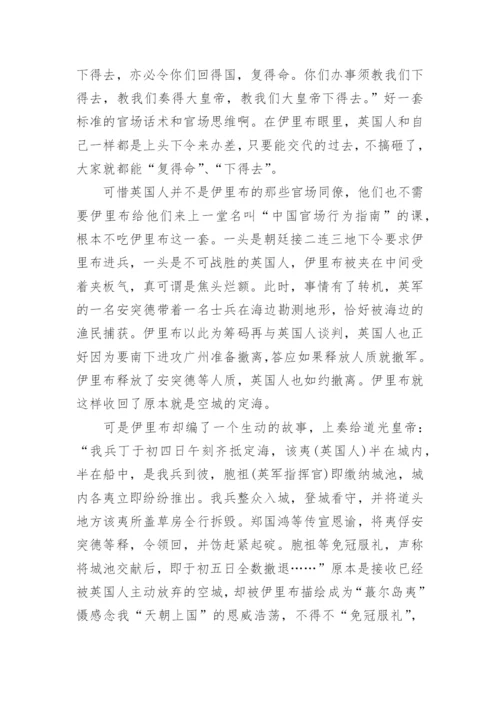 下得去，亦必令你们回得国，复得命。你们办事须教我们下得去，教我们奏得大皇帝，教我们大皇帝下得去。”好一套标准的官场话术和官场思维啊。在伊里布眼里，英国人和自己一样都是上头下令来办差，只要能交代的过去，不搞砸了，大家就都能“复得命”、“下得去”。

可惜英国人并不是伊里布的那些官场同僚，他们也不需要伊里布给他们来上一堂名叫“中国官场行为指南”的课，根本不吃伊里布这一套。一头是朝廷接二连三地下令要求伊里布进兵，一头是不可战胜的英国人，伊里布被夹在中间受着夹板气，真可谓是焦头烂额。此时，事情有了转机，英军的一名安突德带着一名士兵在海边勘测地形，恰好被海边的渔民捕获。伊里布以此为筹码再与英国人谈判，英国人也正好因为要南下进攻广州准备撤离，答应如果释放人质就撤军。伊里布释放了安突德等人质，英国人也如约撤离。伊里布就这样收回了原本就是空城的定海。

可是伊里布却编了一个生动的故事，上奏给道光皇帝：“我兵丁于初四日午刻齐抵定海，该夷(英国人)半在城内，半在船中，是我兵到彼，胞祖(英军指挥官)即缴纳城池，城内各夷立即纷纷推出。我兵整众入城，登城看守，并将道头地方该夷所盖草房全行拆毁。郑国鸿等传宣恩谕，将夷俘安突德等释，令领回，并饬赶紧起碇。胞祖等免冠服礼，声称将城池交献后，即于初五日全数撤退……”原本是接收已经被英国人主动放弃的空城，却被伊里布描绘成为“蕞尔岛夷”慑感念我“天朝上国”的恩威浩荡，不得不“免冠服礼”，